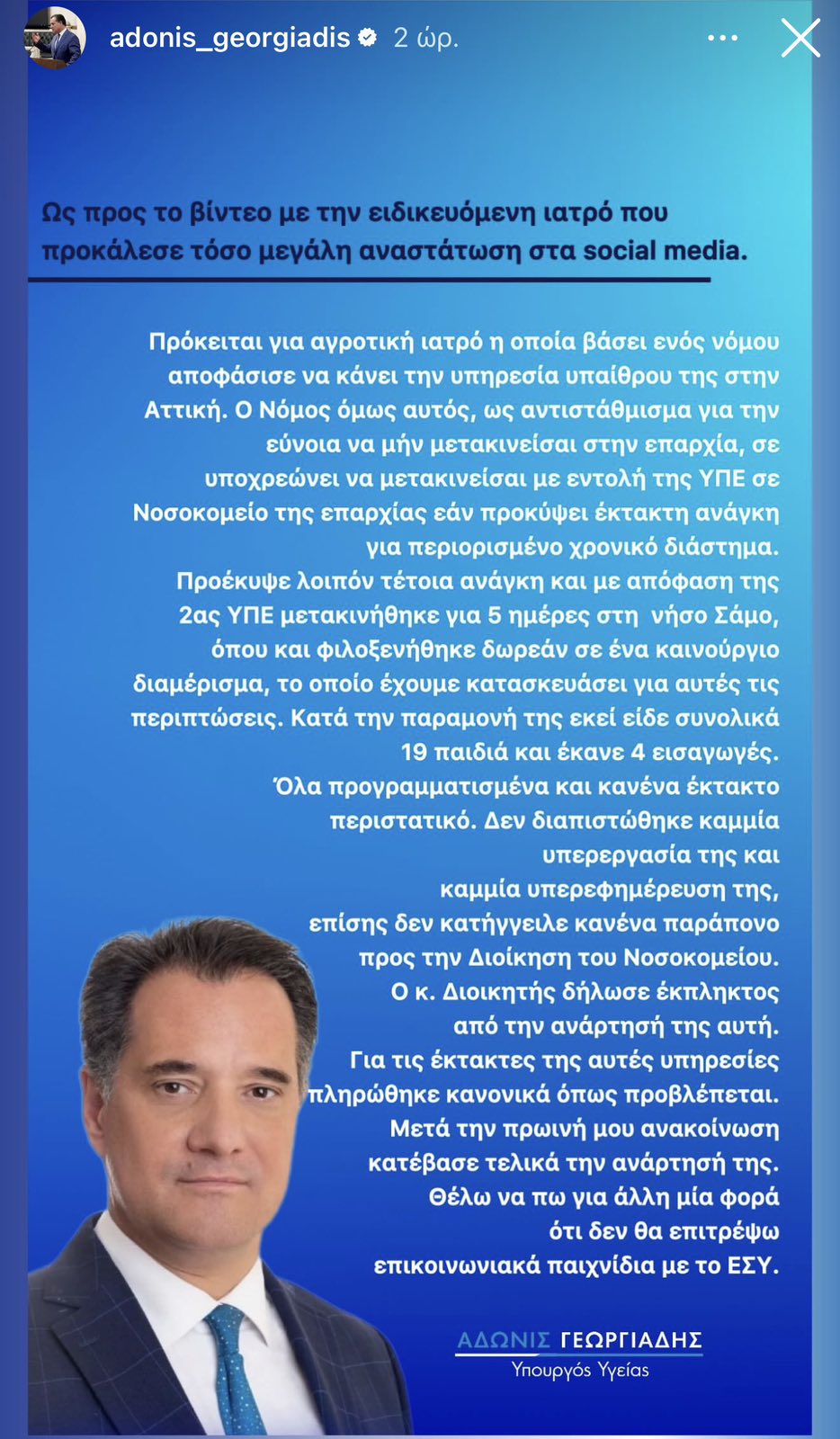 adonis_georgiadis 2 ώρ.

Ως προς το βίντεο με την ειδικευόμενη ιατρό που προκάλεσε τόσο μεγάλη αναστάτωση στα social media.

Πρόκειται για αγροτική ιατρό η οποία βάσει ενός νόμου αποφάσισε να κάνει την υπηρεσία υπαίθρου της στην Αττική. Ο Νόμος όμως αυτός, ως αντιστάθμισμα για την εύνοια να μήν μετακινείσαι στην επαρχία, σε υποχρεώνει να μετακινείσαι με εντολή της ΥΠΕ σε Νοσοκομείο της επαρχίας εάν προκύψει έκτακτη ανάγκη για περιορισμένο χρονικό διάστημα. Προέκυψε λοιπόν τέτοια ανάγκη και με απόφαση της 2ας ΥΠΕ μετακινήθηκε για 5 ημέρες στη νήσο Σάμο, όπου και φιλοξενήθηκε δωρεάν σε ένα καινούργιο διαμέρισμα, το οποίο έχουμε κατασκευάσει για αυτές τις περιπτώσεις. Κατά την παραμονή της εκεί είδε συνολικά 19 παιδιά και έκανε 4 εισαγωγές. Όλα προγραμματισμένα και κανένα έκτακτο περιστατικό. Δεν διαπιστώθηκε καμμία υπερεργασία της και καμμία υπερεφημέρευση της, επίσης δεν κατήγγειλε κανένα παράπονο προς την Διοίκηση του Νοσοκομείου. Ο κ. Διοικητής δήλωσε έκπληκτος από την ανάρτησή της αυτή. Για τις έκτακτες της αυτές υπηρεσίες πληρώθηκε κανονικά όπως προβλέπεται. Μετά την πρωινή μου ανακοίνωση κατέβασε τελικά την ανάρτησή της. Θέλω να πω για άλλη μία φορά ότι δεν θα επιτρέψω επικοινωνιακά παιχνίδια με το ΕΣΥ.

ΑΔΩΝΙΣ ΓΕΩΡΓΙΑΔΗΣ
Υπουργός Υγείας